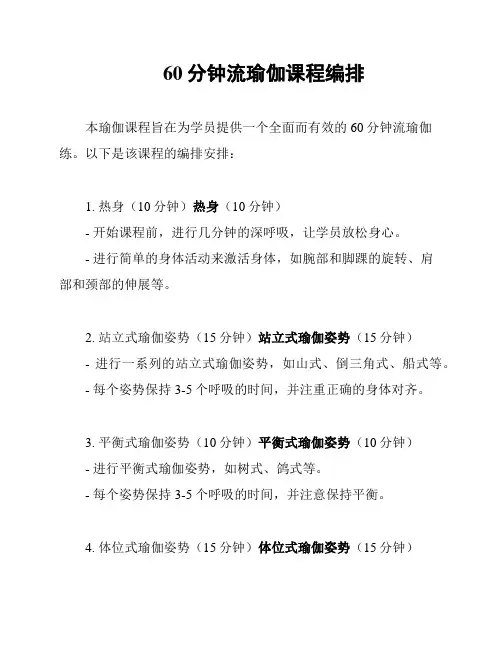 60 分钟流瑜伽课程编排

本瑜伽课程旨在为学员提供一个全面而有效的 60 分钟流瑜伽练。以下是该课程的编排安排：

1. 热身（10 分钟）热身（10 分钟）
- 开始课程前，进行几分钟的深呼吸，让学员放松身心。
- 进行简单的身体活动来激活身体，如腕部和脚踝的旋转、肩部和颈部的伸展等。

2. 站立式瑜伽姿势（15 分钟）站立式瑜伽姿势（15 分钟）
- 进行一系列的站立式瑜伽姿势，如山式、倒三角式、船式等。
- 每个姿势保持 3-5 个呼吸的时间，并注重正确的身体对齐。

3. 平衡式瑜伽姿势（10 分钟）平衡式瑜伽姿势（10 分钟）
- 进行平衡式瑜伽姿势，如树式、鸽式等。
- 每个姿势保持 3-5 个呼吸的时间，并注意保持平衡。

4. 体位式瑜伽姿势（15 分钟）体位式瑜伽姿势（15 分钟）